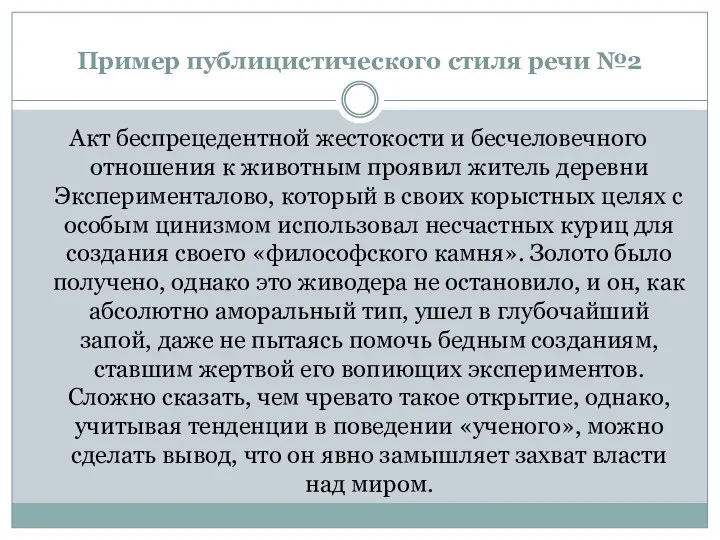 Пример публицистического стиля речи №2

Акт беспрецедентной жестокости и бесчеловечного отношения к животным проявил житель деревни Эксперименталово, который в своих корыстных целях с особым цинизмом использовал несчастных куриц для создания своего «философского камня». Золото было получено, однако это живодера не остановило, и он, как абсолютно аморальный тип, ушел в глубочайший запой, даже не пытаясь помочь бедным созданиям, ставшим жертвой его вопиющих экспериментов. Сложно сказать, чем чревато такое открытие, однако, учитывая тенденции в поведении «ученого», можно сделать вывод, что он явно замышляет захват власти над миром.